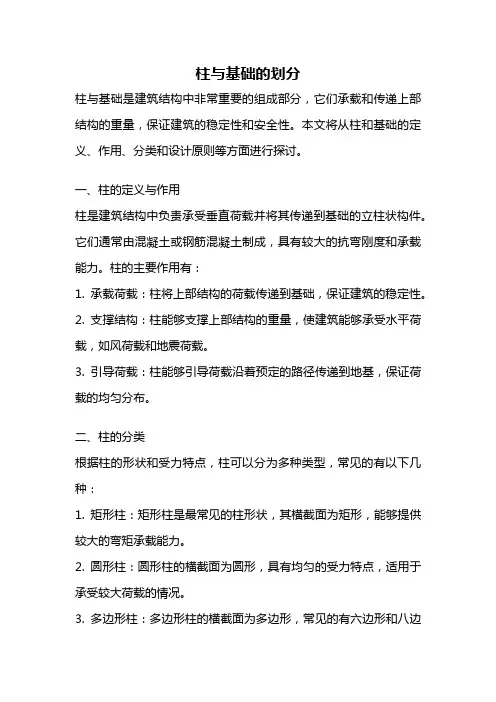 柱与基础的划分

柱与基础是建筑结构中非常重要的组成部分，它们承载和传递上部结构的重量，保证建筑的稳定性和安全性。本文将从柱和基础的定义、作用、分类和设计原则等方面进行探讨。

一、柱的定义与作用

柱是建筑结构中负责承受垂直荷载并将其传递到基础的立柱状构件。它们通常由混凝土或钢筋混凝土制成，具有较大的抗弯刚度和承载能力。柱的主要作用有：

1. 承载荷载：柱将上部结构的荷载传递到基础，保证建筑的稳定性。

2. 支撑结构：柱能够支撑上部结构的重量，使建筑能够承受水平荷载，如风荷载和地震荷载。

3. 引导荷载：柱能够引导荷载沿着预定的路径传递到地基，保证荷载的均匀分布。

二、柱的分类

根据柱的形状和受力特点，柱可以分为多种类型，常见的有以下几种：

1. 矩形柱：矩形柱是最常见的柱形状，其横截面为矩形，能够提供较大的弯矩承载能力。

2. 圆形柱：圆形柱的横截面为圆形，具有均匀的受力特点，适用于承受较大荷载的情况。

3. 多边形柱：多边形柱的横截面为多边形，常见的有六边形和八边